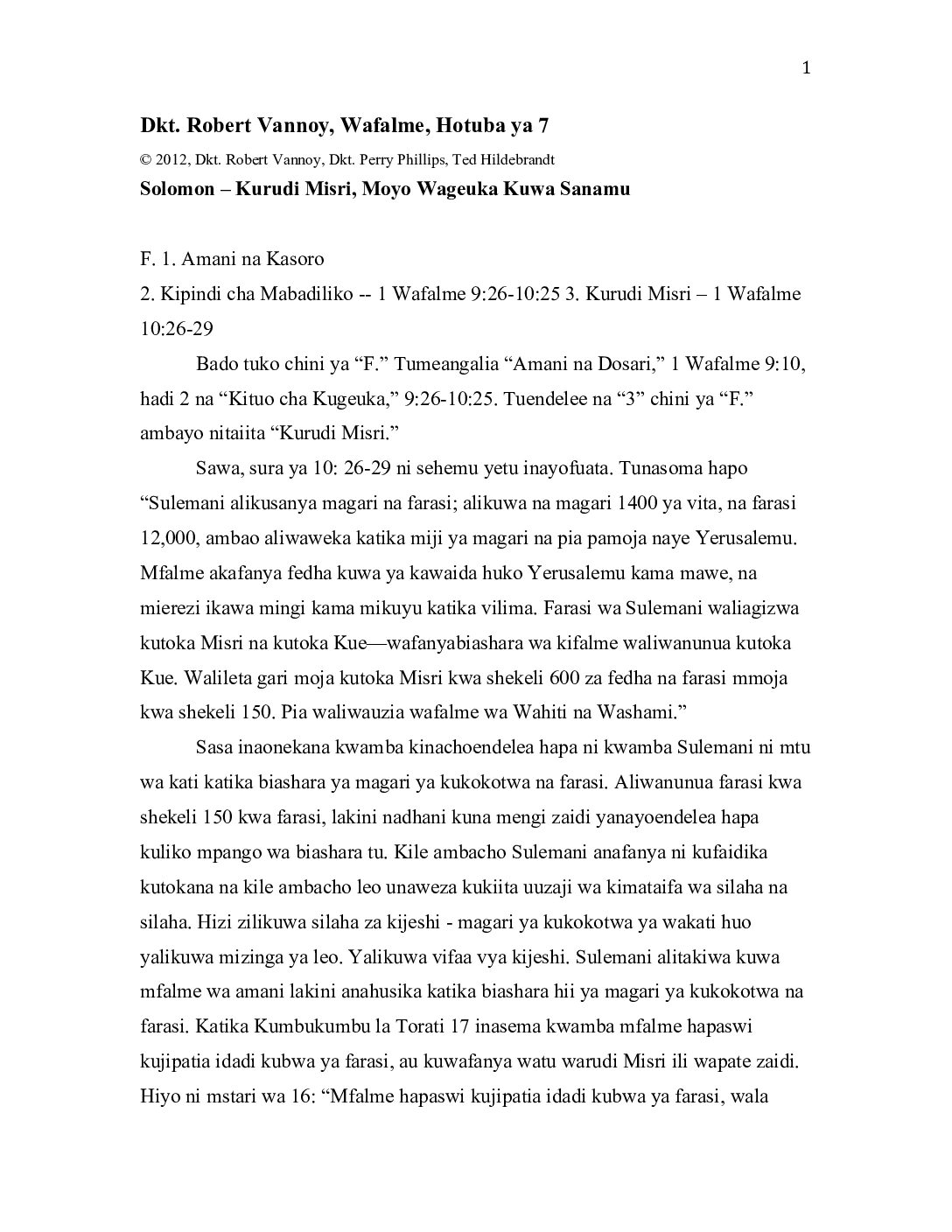 1

Dkt. Robert Vannoy, Wafalme, Hotuba ya 7

© 2012, Dkt. Robert Vannoy, Dkt. Perry Phillips, Ted Hildebrandt

Solomon – Kurudi Misri, Moyo Wageuka Kuwa Sanamu

F. 1. Amani na Kasoro

2. Kipindi cha Mabadiliko -- 1 Wafalme 9:26-10:25 3. Kurudi Misri – 1 Wafalme 10:26-29

Bado tuko chini ya “F.” Tumeangalia “Amani na Dosari,” 1 Wafalme 9:10, hadi 2 na “Kituo cha Kugeuka,” 9:26-10:25. Tuendelee na “3” chini ya “F.” ambayo nitaiita “Kurudi Misri.”

Sawa, sura ya 10: 26-29 ni sehemu yetu inayofuata. Tunasoma hapo “Sulemani alikusanya magari na farasi; alikuwa na magari 1400 ya vita, na farasi 12,000, ambao aliwaweka katika miji ya magari na pia pamoja naye Yerusalemu. Mfalme akafanya fedha kuwa ya kawaida huko Yerusalemu kama mawe, na mierezi ikawa mingi kama mikuyu katika vilima. Farasi wa Sulemani waliagizwa kutoka Misri na kutoka Kue—wafanyabiashara wa kifalme waliwanunua kutoka Kue. Walileta gari moja kutoka Misri kwa shekeli 600 za fedha na farasi mmoja kwa shekeli 150. Pia waliwauzia wafalme wa Wahiti na Washami.”

Sasa inaonekana kwamba kinachoendelea hapa ni kwamba Sulemani ni mtu wa kati katika biashara ya magari ya kukokotwa na farasi. Aliwanunua farasi kwa shekeli 150 kwa farasi, lakini nadhani kuna mengi zaidi yanayoendelea hapa kuliko mpango wa biashara tu. Kile ambacho Sulemani anafanya ni kufaidika kutokana na kile ambacho leo unaweza kukiita uuzaji wa kimataifa wa silaha na silaha. Hizi zilikuwa silaha za kijeshi - magari ya kukokotwa ya wakati huo yalikuwa mizinga ya leo. Yalikuwa vifaa vya kijeshi. Sulemani alitakiwa kuwa mfalme wa amani lakini anahusika katika biashara hii ya magari ya kukokotwa na farasi. Katika Kumbukumbu la Torati 17 inasema kwamba mfalme hapaswi kujipatia idadi kubwa ya farasi, au kuwafanya watu warudi Misri ili wapate zaidi. Hiyo ni mstari wa 16: “Mfalme hapaswi kujipatia idadi kubwa ya farasi, wala